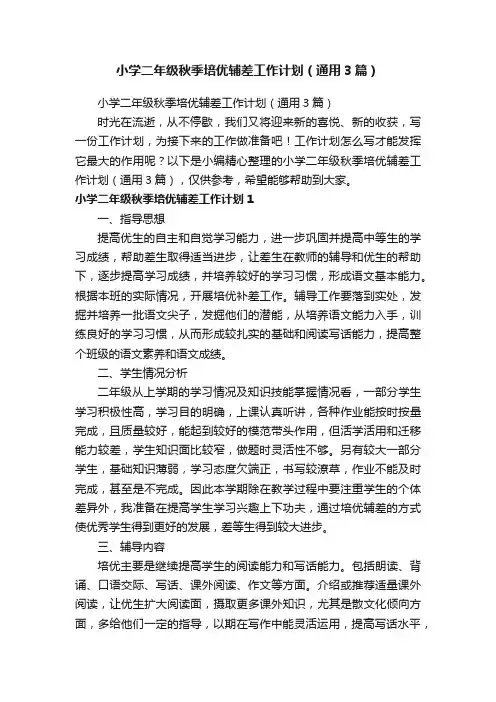 小学二年级秋季培优辅差工作计划（通用3篇）

小学二年级秋季培优辅差工作计划（通用3篇）

时光在流逝，从不停歇，我们又将迎来新的喜悦、新的收获，写一份工作计划，为接下来的工作做准备吧！工作计划怎么写才能发挥它最大的作用呢？以下是小编精心整理的小学二年级秋季培优辅差工作计划（通用3篇），仅供参考，希望能够帮助到大家。

小学二年级秋季培优辅差工作计划1

一、指导思想

提高优生的自主和自觉学习能力，进一步巩固并提高中等生的学习成绩，帮助差生取得适当进步，让差生在教师的辅导和优生的帮助下，逐步提高学习成绩，并培养较好的学习习惯，形成语文基本能力。根据本班的实际情况，开展培优补差工作。辅导工作要落到实处，发掘并培养一批语文尖子，发掘他们的潜能，从培养语文能力入手，训练良好的学习习惯，从而形成较扎实的基础和阅读写话能力，提高整个班级的语文素养和语文成绩。

二、学生情况分析

二年级从上学期的学习情况及知识技能掌握情况看，一部分学生学习积极性高，学习目的明确，上课认真听讲，各种作业能按时按量完成，且质量较好，能起到较好的模范带头作用，但活学活用和迁移能力较差，学生知识面比较窄，做题时灵活性不够。另有较大一部分学生，基础知识薄弱，学习态度欠端正，书写较潦草，作业不能及时完成，甚至是不完成。因此本学期除在教学过程中要注重学生的个体差异外，我准备在提高学生学习兴趣上下功夫，通过培优辅差的方式使优秀学生得到更好的发展，差等生得到较大进步。

三、辅导内容

培优主要是继续提高学生的阅读能力和写话能力。包括朗读、背诵、口语交际、写话、课外阅读、作文等方面。介绍或推荐适量课外阅读，让优生扩大阅读面，摄取更多课外知识，尤其是散文化倾向方面，多给他们一定的指导，以期在写作中能灵活运用，提高写话水平，